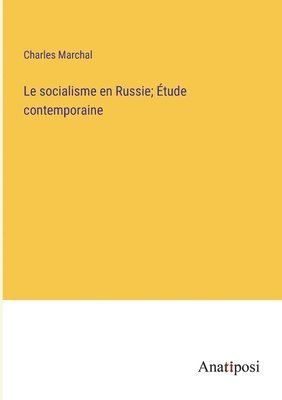 Charles Marchal

Le socialisme en Russie; Étude contemporaine

Anatiposi